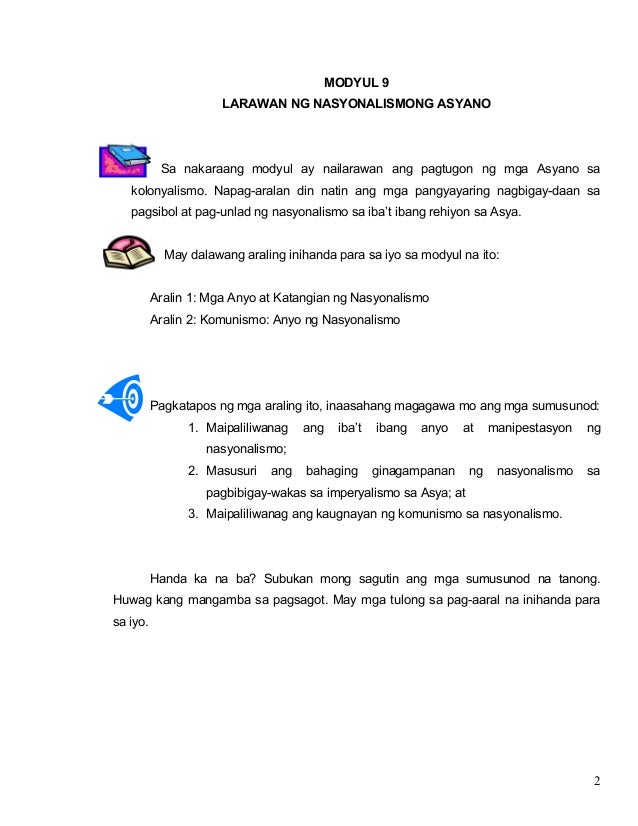 MODYUL 9
LARAWAN NG NASYONALISMONG ASYANO

Sa nakaraang modyul ay nailarawan ang pagtugon ng mga Asyano sa kolonyalismo. Napag-aralan din natin ang mga pangyayaring nagbigay-daan sa pagsibol at pag-unlad ng nasyonalismo sa iba't ibang rehiyon sa Asya.

May dalawang araling inihanda para sa iyo sa modyul na ito:

Aralin 1: Mga Anyo at Katangian ng Nasyonalismo
Aralin 2: Komunismo: Anyo ng Nasyonalismo

Pagkatapos ng mga araling ito, inaasahang magagawa mo ang mga sumusunod:
1. Maipaliliwanag ang iba't ibang anyo at manipestasyon ng nasyonalismo;
2. Masusuri ang bahaging ginagampanan ng nasyonalismo sa pagbibigay-wakas sa imperyalismo sa Asya; at
3. Maipaliliwanag ang kaugnayan ng komunismo sa nasyonalismo.

Handa ka na ba? Subukan mong sagutin ang mga sumusunod na tanong. Huwag kang mangamba sa pagsagot. May mga tulong sa pag-aaral na inihanda para sa iyo.

2